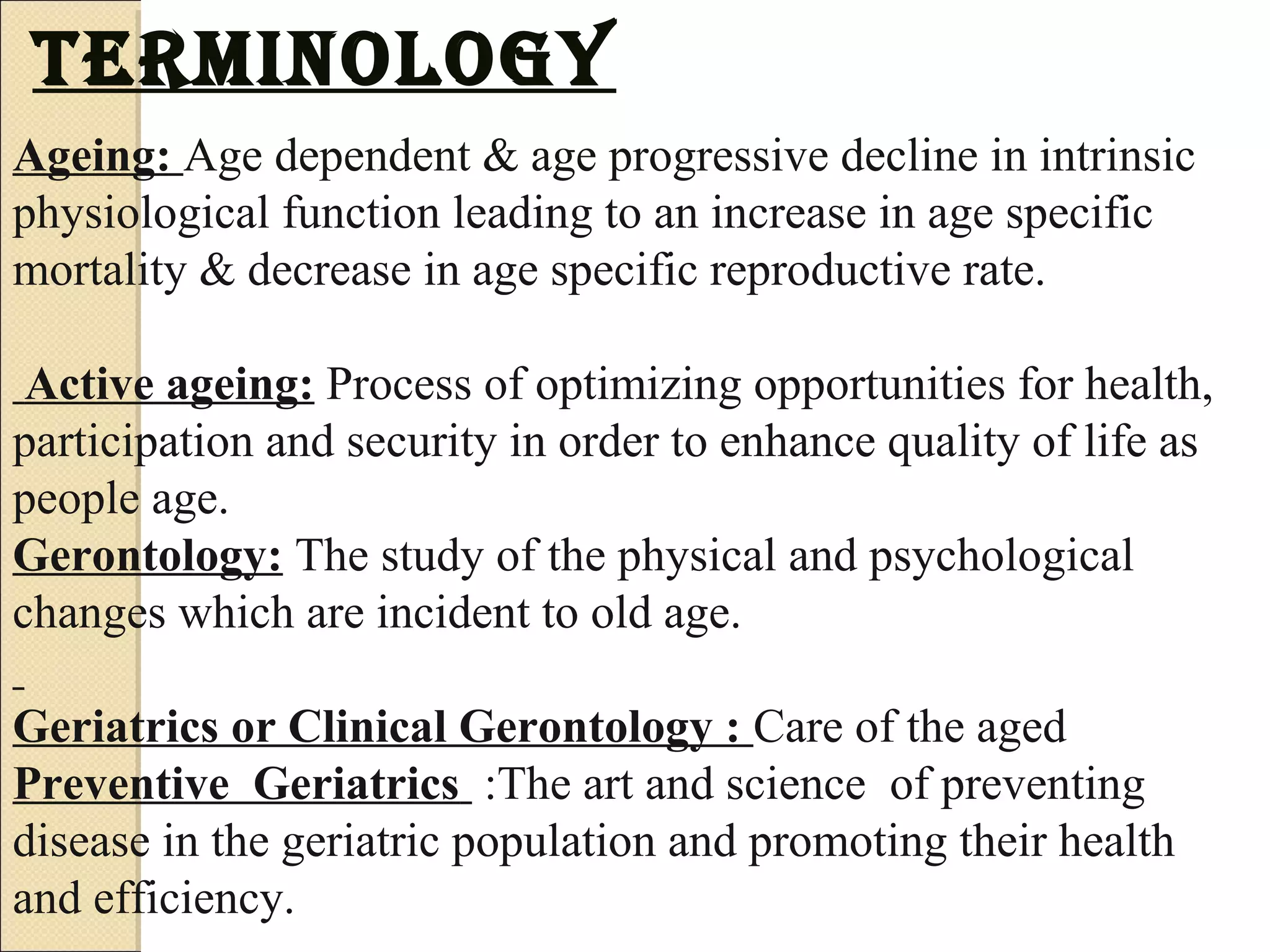 TERMINOLOGY

Ageing: Age dependent & age progressive decline in intrinsic physiological function leading to an increase in age specific mortality & decrease in age specific reproductive rate.

Active ageing: Process of optimizing opportunities for health, participation and security in order to enhance quality of life as people age.

Gerontology: The study of the physical and psychological changes which are incident to old age.

-

Geriatrics or Clinical Gerontology : Care of the aged

Preventive Geriatrics :The art and science of preventing disease in the geriatric population and promoting their health and efficiency.